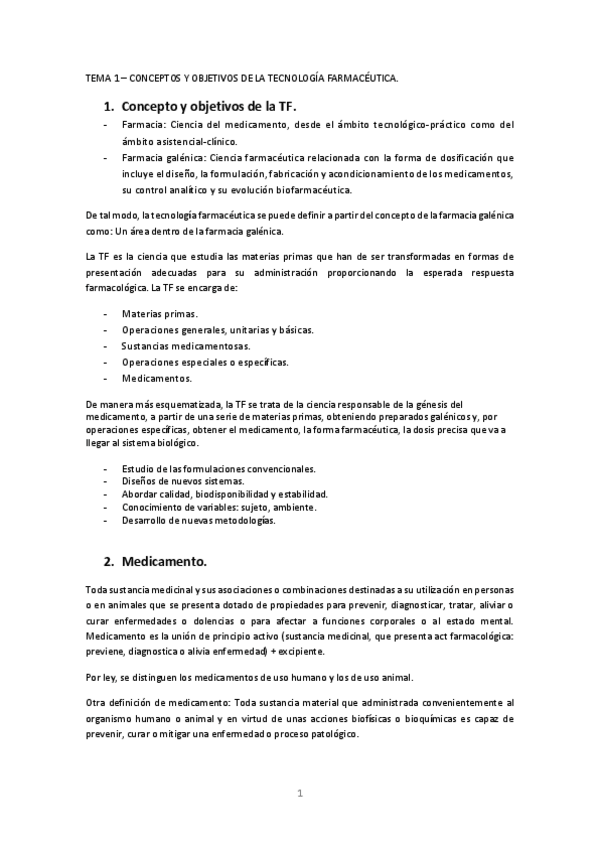 TEMA 1 – CONCEPTOS Y OBJETIVOS DE LA TECNOLOGÍA FARMACÉUTICA.

1. Concepto y objetivos de la TF.

- Farmacia: Ciencia del medicamento, desde el ámbito tecnológico-práctico como del ámbito asistencial-clínico.
- Farmacia galénica: Ciencia farmacéutica relacionada con la forma de dosificación que incluye el diseño, la formulación, fabricación y acondicionamiento de los medicamentos, su control analítico y su evolución biofarmacéutica.

De tal modo, la tecnología farmacéutica se puede definir a partir del concepto de la farmacia galénica como: Un área dentro de la farmacia galénica.

La TF es la ciencia que estudia las materias primas que han de ser transformadas en formas de presentación adecuadas para su administración proporcionando la esperada respuesta farmacológica. La TF se encarga de:

- Materias primas.
- Operaciones generales, unitarias y básicas.
- Sustancias medicamentosas.
- Operaciones especiales o específicas.
- Medicamentos.

De manera más esquematizada, la TF se trata de la ciencia responsable de la génesis del medicamento, a partir de una serie de materias primas, obteniendo preparados galénicos y, por operaciones específicas, obtener el medicamento, la forma farmacéutica, la dosis precisa que va a llegar al sistema biológico.

- Estudio de las formulaciones convencionales.
- Diseños de nuevos sistemas.
- Abordar calidad, biodisponibilidad y estabilidad.
- Conocimiento de variables: sujeto, ambiente.
- Desarrollo de nuevas metodologías.

2. Medicamento.

Toda sustancia medicinal y sus asociaciones o combinaciones destinadas a su utilización en personas o en animales que se presenta dotado de propiedades para prevenir, diagnosticar, tratar, aliviar o curar enfermedades o dolencias o para afectar a funciones corporales o al estado mental. Medicamento es la unión de principio activo (sustancia medicinal, que presenta act farmacológica: previene, diagnostica o alivia enfermedad) + excipiente.

Por ley, se distinguen los medicamentos de uso humano y los de uso animal.

Otra definición de medicamento: Toda sustancia material que administrada convenientemente al organismo humano o animal y en virtud de unas acciones biofísicas o bioquímicas es capaz de prevenir, curar o mitigar una enfermedad o proceso patológico.

1